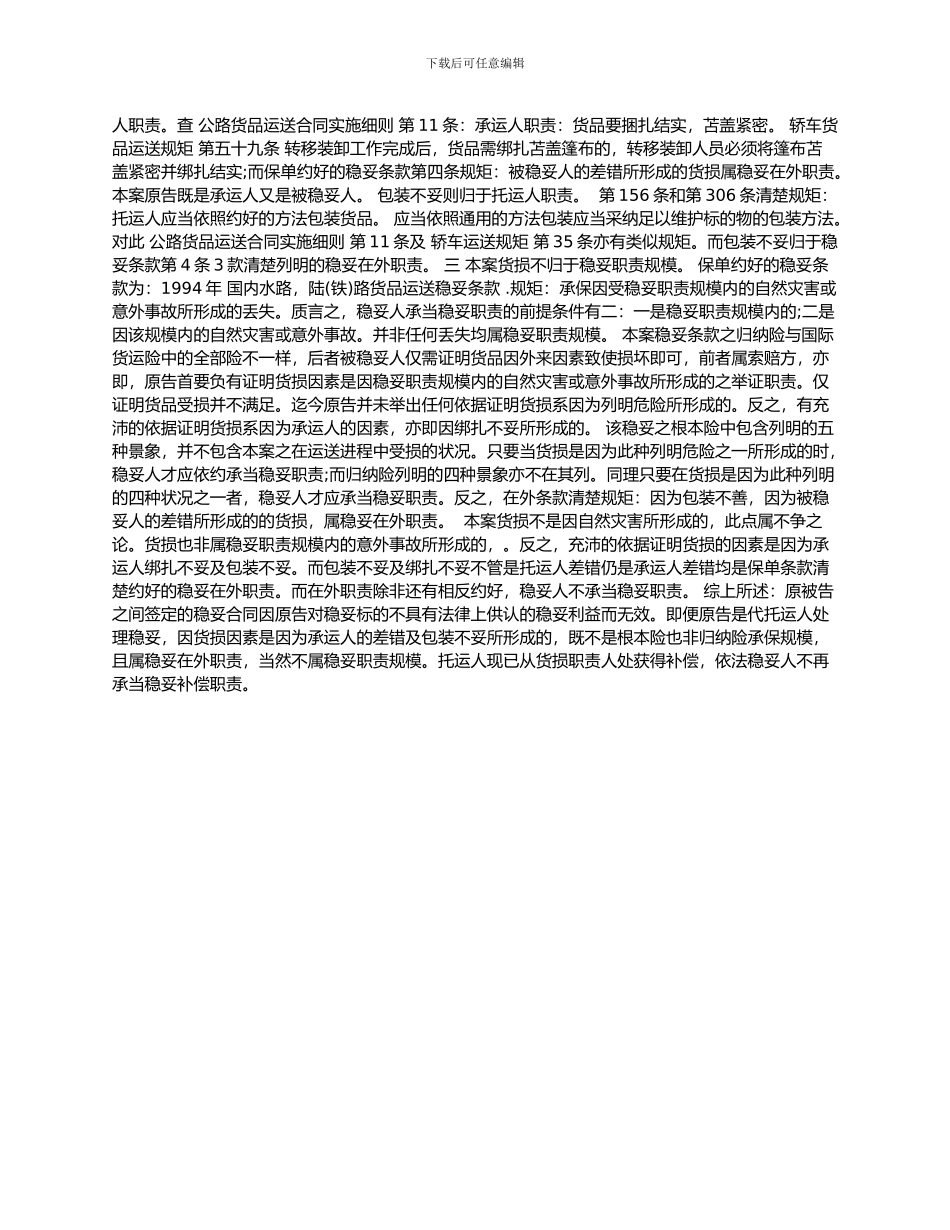 下载后可任意编辑

人职责。查 公路货品运送合同实施细则 第 11 条：承运人职责：货品要捆扎结实，苫盖紧密。 轿车货品运送规矩 第五十九条 转移装卸工作完成后，货品需绑扎苫盖篷布的，转移装卸人员必须将篷布苫盖紧密并绑扎结实;而保单约好的稳妥条款第四条规矩：被稳妥人的差错所形成的货损属稳妥在外职责。本案原告既是承运人又是被稳妥人。 包装不妥则归于托运人职责。 第 156 条和第 306 条清楚规矩：托运人应当依照约好的方法包装货品。 应当依照通用的方法包装应当采纳足以维护标的物的包装方法。对此 公路货品运送合同实施细则 第 11 条及 轿车运送规矩 第 35 条亦有类似规矩。而包装不妥归于稳妥条款第 4 条 3 款清楚列明的稳妥在外职责。 三 本案货损不归于稳妥职责规模。 保单约好的稳妥条款为：1994 年 国内水路，陆(铁)路货品运送稳妥条款 .规矩：承保因受稳妥职责规模内的自然灾害或意外事故所形成的丢失。质言之，稳妥人承当稳妥职责的前提条件有二：一是稳妥职责规模内的;二是因该规模内的自然灾害或意外事故。并非任何丢失均属稳妥职责规模。 本案稳妥条款之归纳险与国际货运险中的全部险不一样，后者被稳妥人仅需证明货品因外来因素致使损坏即可，前者属索赔方，亦即，原告首要负有证明货损因素是因稳妥职责规模内的自然灾害或意外事故所形成的之举证职责。仅证明货品受损并不满足。迄今原告并未举出任何依据证明货损系因为列明危险所形成的。反之，有充沛的依据证明货损系因为承运人的因素，亦即因绑扎不妥所形成的。 该稳妥之根本险中包含列明的五种景象，并不包含本案之在运送进程中受损的状况。只要当货损是因为此种列明危险之一所形成的时，稳妥人才应依约承当稳妥职责;而归纳险列明的四种景象亦不在其列。同理只要在货损是因为此种列明的四种状况之一者，稳妥人才应承当稳妥职责。反之，在外条款清楚规矩：因为包装不善，因为被稳妥人的差错所形成的的货损，属稳妥在外职责。 本案货损不是因自然灾害所形成的，此点属不争之论。货损也非属稳妥职责规模内的意外事故所形成的，。反之，充沛的依据证明货损的因素是因为承运人绑扎不妥及包装不妥。而包装不妥及绑扎不妥不管是托运人差错仍是承运人差错均是保单条款清楚约好的稳妥在外职责。而在外职责除非还有相反约好，稳妥人不承当稳妥职责。 综上所述：原被告之间签定的稳妥合同因原告对稳妥标的不具有法律上供认的稳妥利益而无效。即便原告是代托运人处理稳妥，因货损因素是因为承运人的差错及包装不妥所形成的，既不是根本险也非归纳险承保规模，且属稳妥在外职责，当然不属稳妥职责规模。托运人现已从货损职责人处获得补偿，依法稳妥人不再承当稳妥补偿职责。